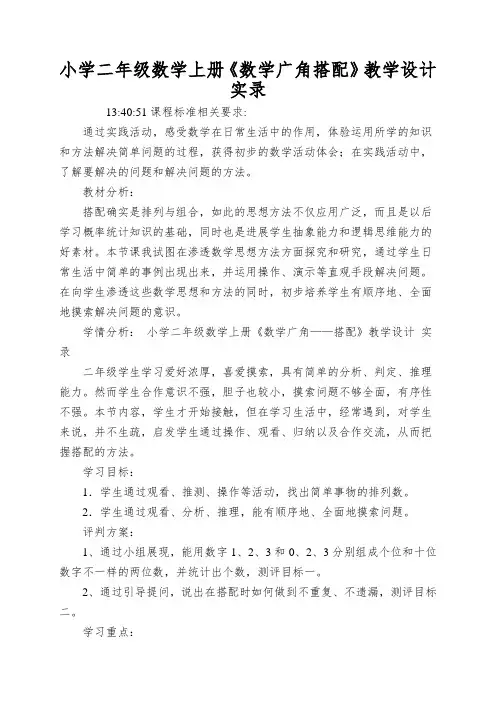 小学二年级数学上册《数学广角搭配》教学设计实录

13:40:51 课程标准相关要求:

通过实践活动，感受数学在日常生活中的作用，体验运用所学的知识和方法解决简单问题的过程，获得初步的数学活动体会；在实践活动中，了解要解决的问题和解决问题的方法。

教材分析：

搭配确实是排列与组合，如此的思想方法不仅应用广泛，而且是以后学习概率统计知识的基础，同时也是进展学生抽象能力和逻辑思维能力的好素材。本节课我试图在渗透数学思想方法方面探究和研究，通过学生日常生活中简单的事例出现出来，并运用操作、演示等直观手段解决问题。在向学生渗透这些数学思想和方法的同时，初步培养学生有顺序地、全面地摸索解决问题的意识。

学情分析： 小学二年级数学上册《数学广角——搭配》教学设计 实录

二年级学生学习爱好浓厚，喜爱摸索，具有简单的分析、判定、推理能力。然而学生合作意识不强，胆子也较小，摸索问题不够全面，有序性不强。本节内容，学生才开始接触，但在学习生活中，经常遇到，对学生来说，并不生疏，启发学生通过操作、观看、归纳以及合作交流，从而把握搭配的方法。

学习目标：

1．学生通过观看、推测、操作等活动，找出简单事物的排列数。

2．学生通过观看、分析、推理，能有顺序地、全面地摸索问题。

评判方案：

1、通过小组展现，能用数字 1、2、3 和 0、2、3 分别组成个位和十位数字不一样的两位数，并统计出个数，测评目标一。

2、通过引导提问，说出在搭配时如何做到不重复、不遗漏，测评目标二。

学习重点：